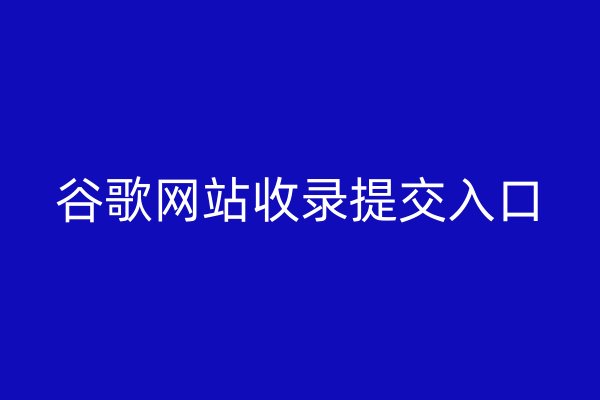 谷歌网站收录提交入口